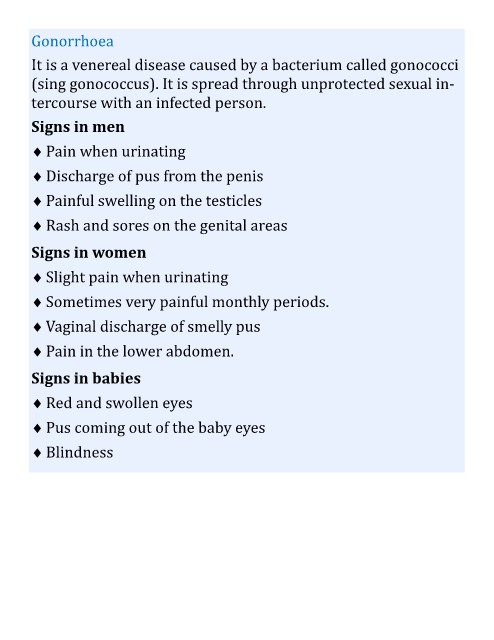 Gonorrhoea

It is a venereal disease caused by a bacterium called gonococci (sing gonococcus). It is spread through unprotected sexual intercourse with an infected person.

**Signs in men**

♦ Pain when urinating
♦ Discharge of pus from the penis
♦ Painful swelling on the testicles
♦ Rash and sores on the genital areas

**Signs in women**

♦ Slight pain when urinating
♦ Sometimes very painful monthly periods.
♦ Vaginal discharge of smelly pus
♦ Pain in the lower abdomen.

**Signs in babies**

♦ Red and swollen eyes
♦ Pus coming out of the baby eyes
♦ Blindness